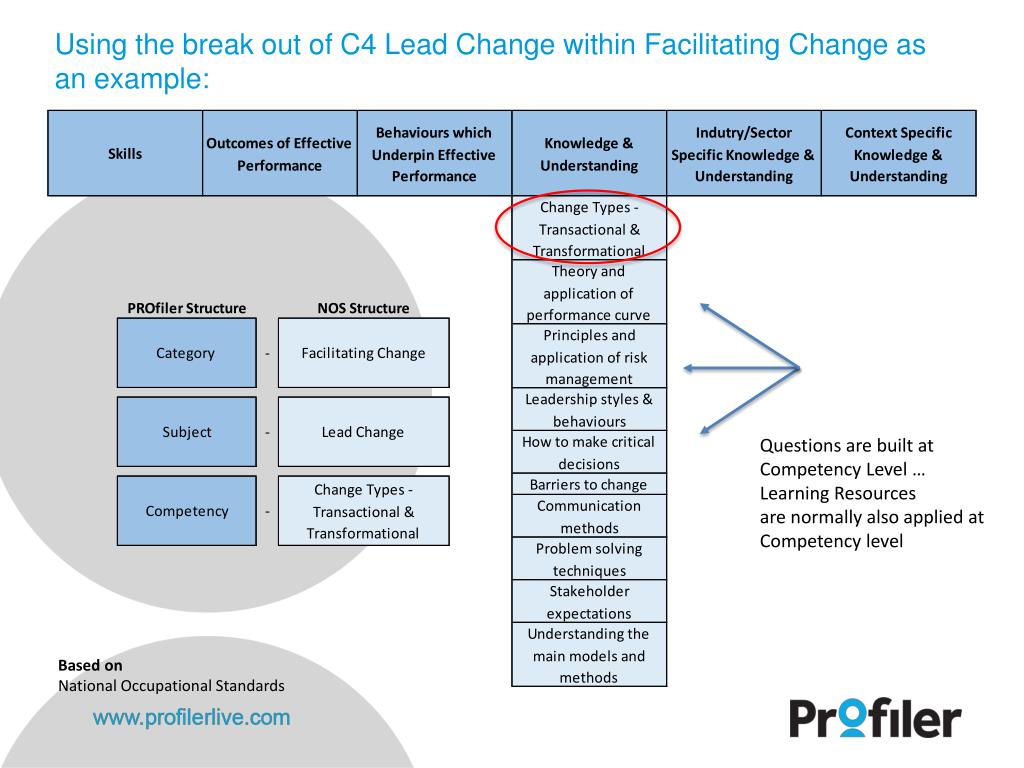 Using the break out of C4 Lead Change within Facilitating Change as an example:

| Skills | Outcomes of Effective Performance | Behaviours which Underpin Effective Performance | Knowledge & Understanding | Indutry/Sector Specific Knowledge & Understanding | Context Specific Knowledge & Understanding |
|---|---|---|---|---|---|
| | | | Change Types - Transactional & Transformational | | |
| | | | Theory and application of performance curve | | |
| | | | Principles and application of risk management | | |
| | | | Leadership styles & behaviours | | |
| | | | How to make critical decisions | | |
| | | | Barriers to change | | |
| | | | Communication methods | | |
| | | | Problem solving techniques | | |
| | | | Stakeholder expectations | | |
| | | | Understanding the main models and methods | | |

| PROfiler Structure | | NOS Structure |
|---|---|---|
| Category | - | Facilitating Change |
| Subject | - | Lead Change |
| Competency | - | Change Types - Transactional & Transformational |

Questions are built at Competency Level … Learning Resources are normally also applied at Competency level

Based on
National Occupational Standards

www.profilerlive.com

PrOfiler